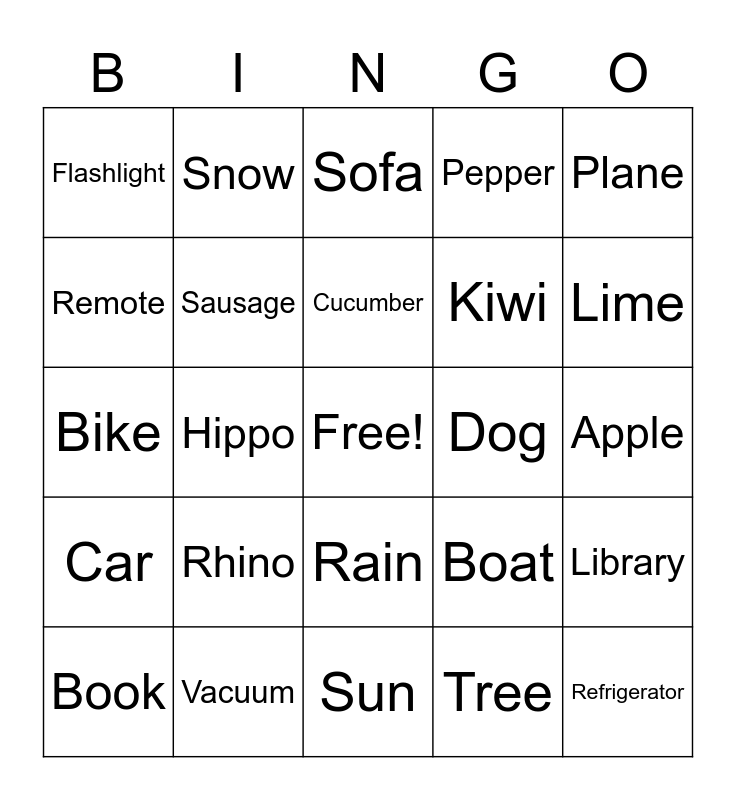 | B | I | N | G | O |
|---|---|---|---|---|
| Flashlight | Snow | Sofa | Pepper | Plane |
| Remote | Sausage | Cucumber | Kiwi | Lime |
| Bike | Hippo | Free! | Dog | Apple |
| Car | Rhino | Rain | Boat | Library |
| Book | Vacuum | Sun | Tree | Refrigerator |